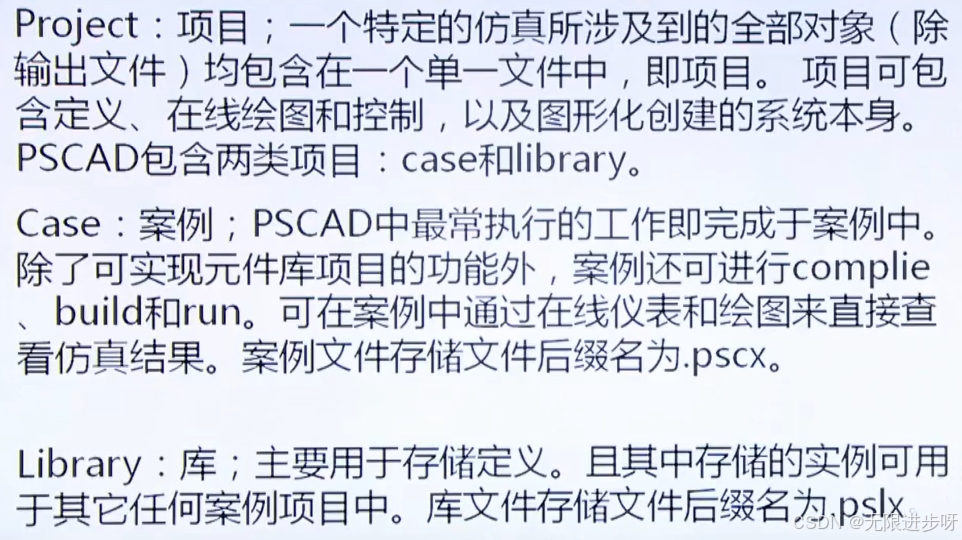 Project：项目；一个特定的仿真所涉及到的全部对象（除输出文件）均包含在一个单一文件中，即项目。 项目可包含定义、在线绘图和控制，以及图形化创建的系统本身。PSCAD包含两类项目：case和library。

Case：案例；PSCAD中最常执行的工作即完成于案例中。除了可实现元件库项目的功能外，案例还可进行complie、build和run。可在案例中通过在线仪表和绘图来直接查看仿真结果。案例文件存储文件后缀名为.pscx。

Library：库；主要用于存储定义。且其中存储的实例可用于其它任何案例项目中。库文件存储文件后缀名为.pslx

CSDN @无限进步呀